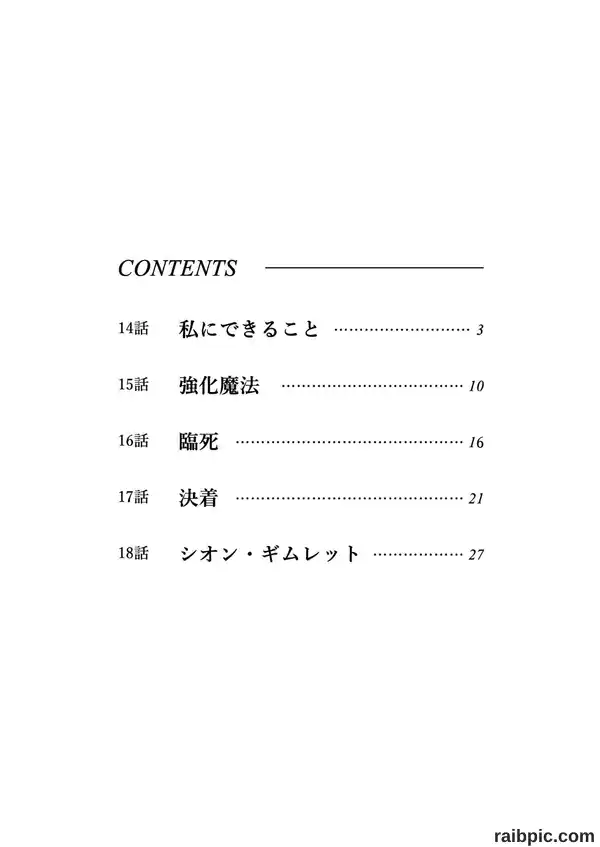 CONTENTS

14話 私にできること 3

15話 強化魔法 10

16話 臨死 16

17話 決着 21

18話 シオン・ギムレット 27

raibpic.com